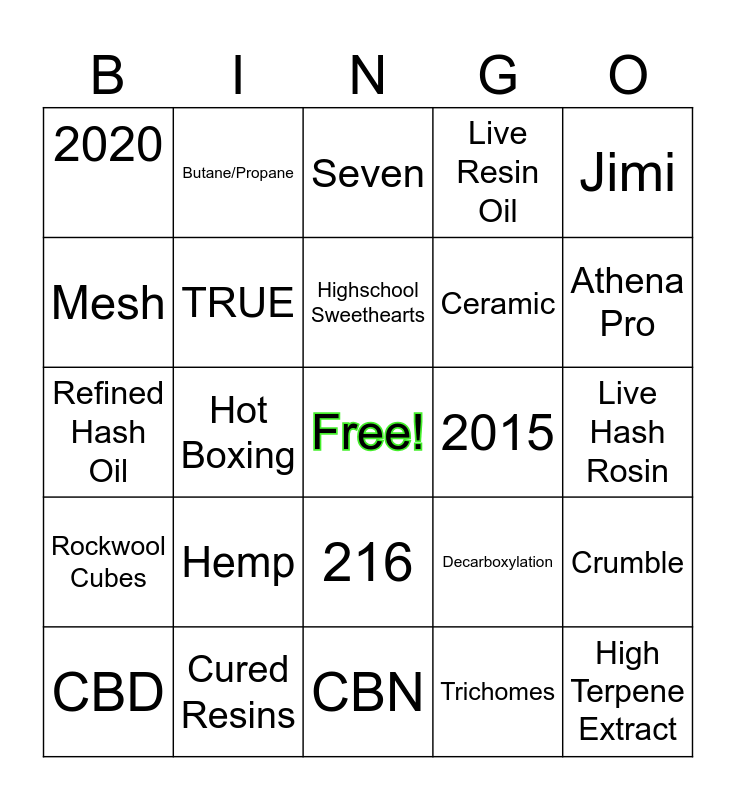 | B | I | N | G | O |
|---|---|---|---|---|
| 2020 | Butane/Propane | Seven | Live Resin Oil | Jimi |
| Mesh | TRUE | Highschool Sweethearts | Ceramic | Athena Pro |
| Refined Hash Oil | Hot Boxing | Free! | 2015 | Live Hash Rosin |
| Rockwool Cubes | Hemp | 216 | Decarboxylation | Crumble |
| CBD | Cured Resins | CBN | Trichomes | High Terpene Extract |